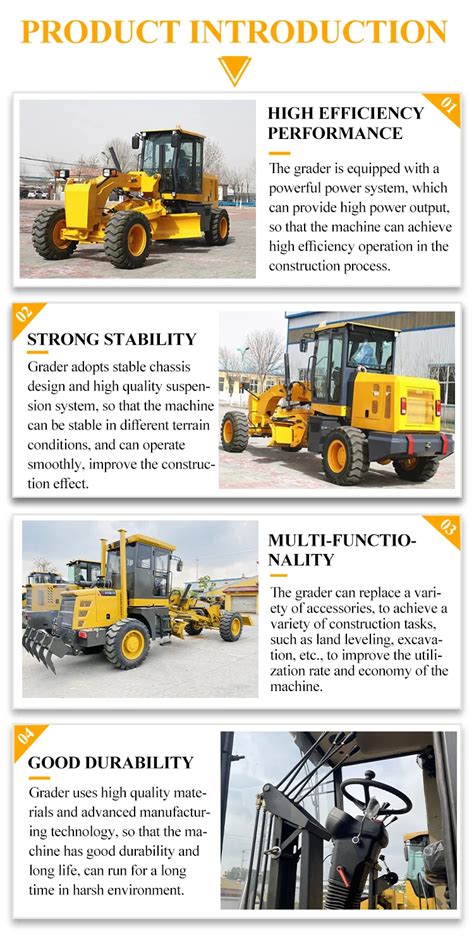 PRODUCT INTRODUCTION

01

HIGH EFFICIENCY PERFORMANCE

The grader is equipped with a powerful power system, which can provide high power output, so that the machine can achieve high efficiency operation in the construction process.

02

STRONG STABILITY

Grader adopts stable chassis design and high quality suspension system, so that the machine can be stable in different terrain conditions, and can operate smoothly, improve the construction effect.

03

MULTI-FUNCTIONALITY

The grader can replace a variety of accessories, to achieve a variety of construction tasks, such as land leveling, excavation, etc., to improve the utilization rate and economy of the machine.

04

GOOD DURABILITY

Grader uses high quality materials and advanced manufacturing technology, so that the machine has good durability and long life, can run for a long time in harsh environment.